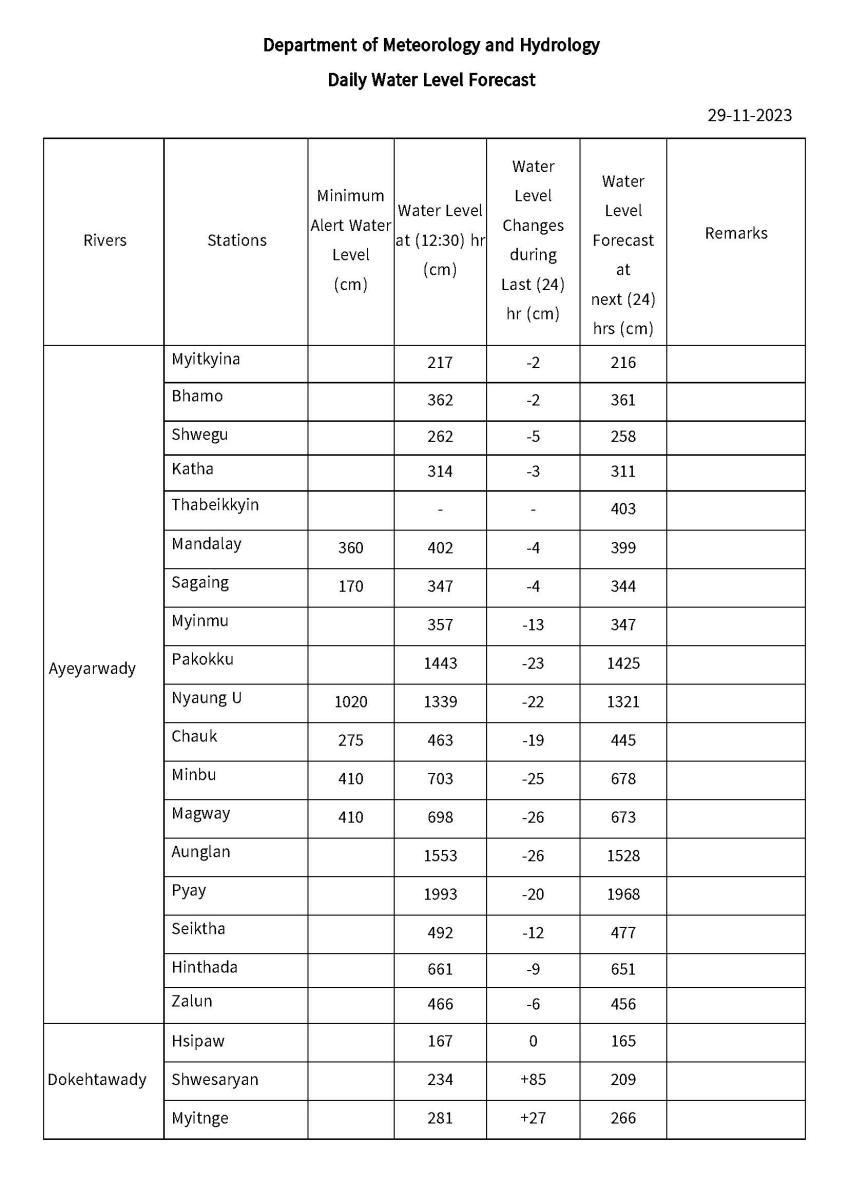 Department of Meteorology and Hydrology

Daily Water Level Forecast

29-11-2023

| Rivers | Stations | Minimum Alert Water Level (cm) | Water Level at (12:30) hr (cm) | Water Level Changes during Last (24) hr (cm) | Water Level Forecast at next (24) hrs (cm) | Remarks |
|---|---|---|---|---|---|---|
| Ayeyarwady | Myitkyina | | 217 | -2 | 216 | |
| | Bhamo | | 362 | -2 | 361 | |
| | Shwegu | | 262 | -5 | 258 | |
| | Katha | | 314 | -3 | 311 | |
| | Thabeikkyin | | - | - | 403 | |
| | Mandalay | 360 | 402 | -4 | 399 | |
| | Sagaing | 170 | 347 | -4 | 344 | |
| | Myinmu | | 357 | -13 | 347 | |
| | Pakokku | | 1443 | -23 | 1425 | |
| | Nyaung U | 1020 | 1339 | -22 | 1321 | |
| | Chauk | 275 | 463 | -19 | 445 | |
| | Minbu | 410 | 703 | -25 | 678 | |
| | Magway | 410 | 698 | -26 | 673 | |
| | Aunglan | | 1553 | -26 | 1528 | |
| | Pyay | | 1993 | -20 | 1968 | |
| | Seiktha | | 492 | -12 | 477 | |
| | Hinthada | | 661 | -9 | 651 | |
| | Zalun | | 466 | -6 | 456 | |
| Dokehtawady | Hsipaw | | 167 | 0 | 165 | |
| | Shwesaryan | | 234 | +85 | 209 | |
| | Myitnge | | 281 | +27 | 266 | |